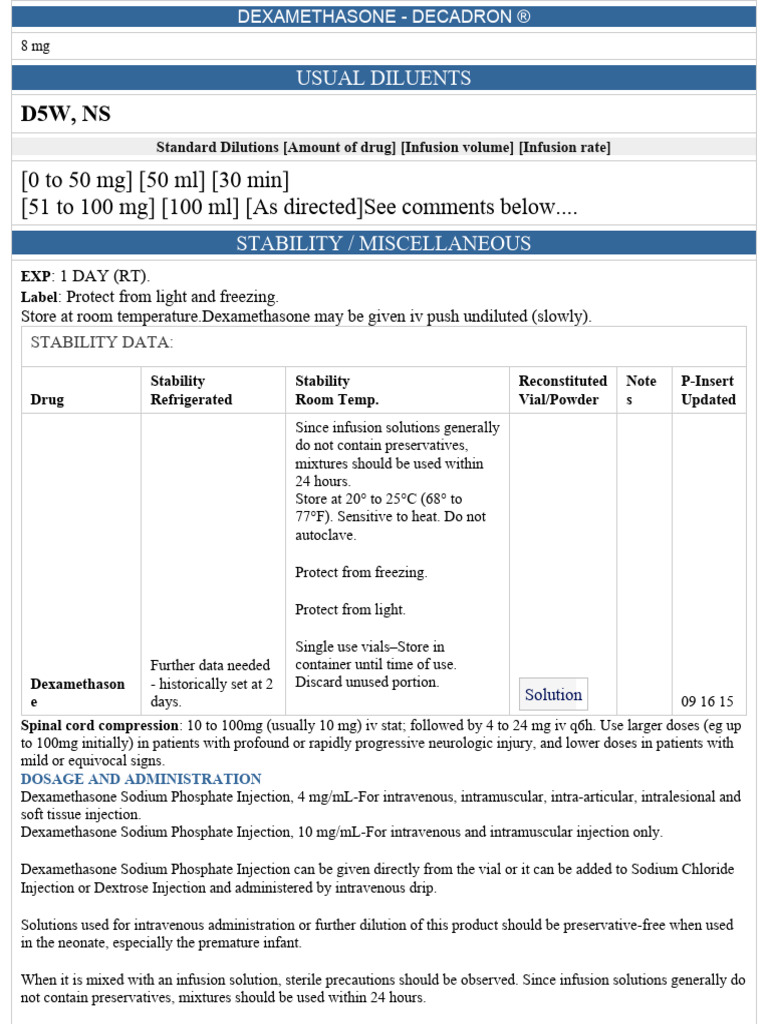 DEXAMETHASONE - DECADRON ®

8 mg

USUAL DILUENTS

D5W, NS

Standard Dilutions [Amount of drug] [Infusion volume] [Infusion rate]

[0 to 50 mg] [50 ml] [30 min]
[51 to 100 mg] [100 ml] [As directed]See comments below....

STABILITY / MISCELLANEOUS

EXP: 1 DAY (RT).
Label: Protect from light and freezing.
Store at room temperature.Dexamethasone may be given iv push undiluted (slowly).

STABILITY DATA:

| Drug | Stability Refrigerated | Stability Room Temp. | Reconstituted Vial/Powder | Notes | P-Insert Updated |
|---|---|---|---|---|---|
| Dexamethasone | Further data needed - historically set at 2 days. | Since infusion solutions generally do not contain preservatives, mixtures should be used within 24 hours. Store at 20° to 25°C (68° to 77°F). Sensitive to heat. Do not autoclave. Protect from freezing. Protect from light. Single use vials–Store in container until time of use. Discard unused portion. | Solution | | 09 16 15 |

Spinal cord compression: 10 to 100mg (usually 10 mg) iv stat; followed by 4 to 24 mg iv q6h. Use larger doses (eg up to 100mg initially) in patients with profound or rapidly progressive neurologic injury, and lower doses in patients with mild or equivocal signs.

DOSAGE AND ADMINISTRATION
Dexamethasone Sodium Phosphate Injection, 4 mg/mL-For intravenous, intramuscular, intra-articular, intralesional and soft tissue injection.
Dexamethasone Sodium Phosphate Injection, 10 mg/mL-For intravenous and intramuscular injection only.

Dexamethasone Sodium Phosphate Injection can be given directly from the vial or it can be added to Sodium Chloride Injection or Dextrose Injection and administered by intravenous drip.

Solutions used for intravenous administration or further dilution of this product should be preservative-free when used in the neonate, especially the premature infant.

When it is mixed with an infusion solution, sterile precautions should be observed. Since infusion solutions generally do not contain preservatives, mixtures should be used within 24 hours.